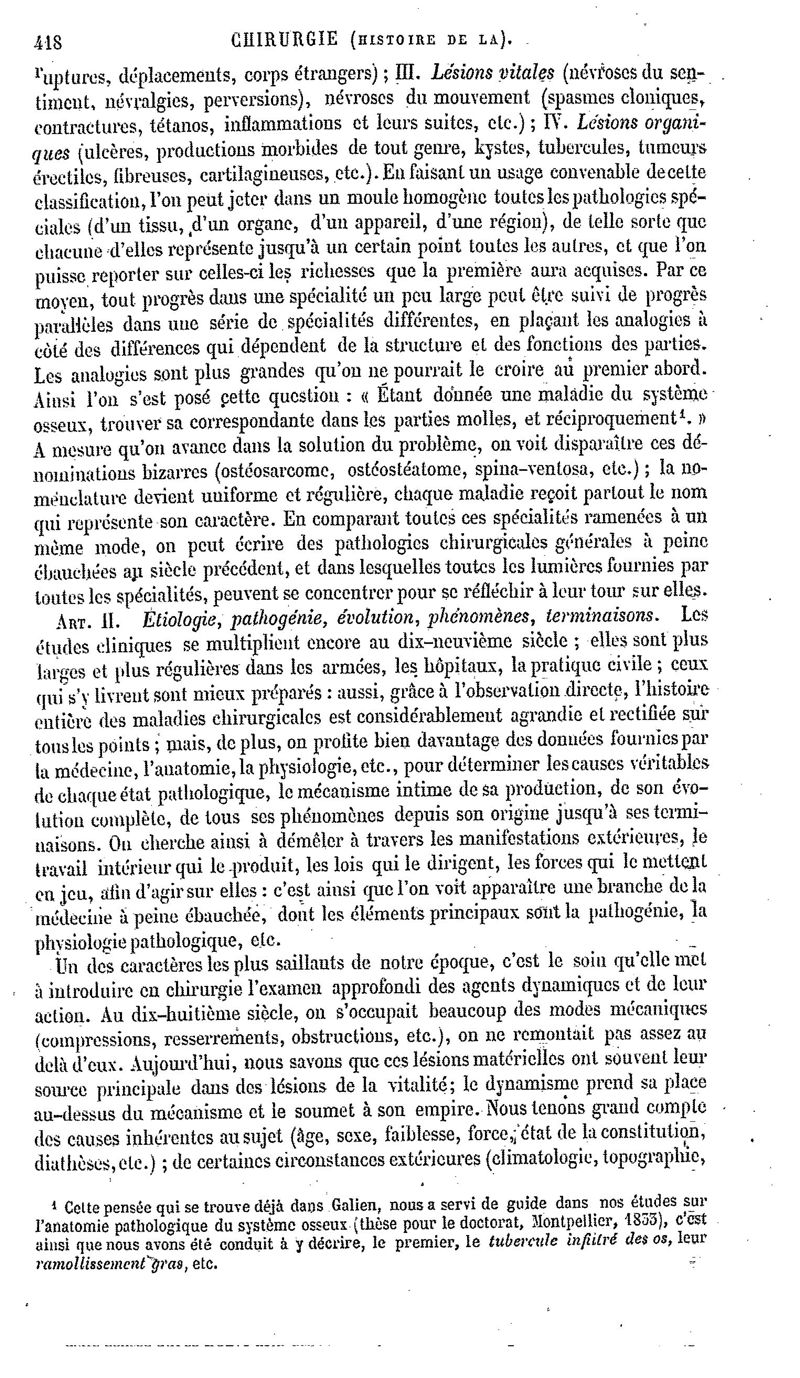 418 CHIRURGIE (HISTOIRE DE LA).

ruptures, déplacements, corps étrangers) ; III. Lésions vitales (névroses du sentiment, névralgies, perversions), névroses du mouvement (spasmes cloniques, contractures, tétanos, inflammations et leurs suites, etc.) ; IV. Lésions organiques (ulcères, productions morbides de tout genre, kystes, tubercules, tumeurs érectiles, fibreuses, cartilagineuses, etc.). En faisant un usage convenable de cette classification, l'on peut jeter dans un moule homogène toutes les pathologies spéciales (d'un tissu, d'un organe, d'un appareil, d'une région), de telle sorte que chacune d'elles représente jusqu'à un certain point toutes les autres, et que l'on puisse reporter sur celles-ci les richesses que la première aura acquises. Par ce moyen, tout progrès dans une spécialité un peu large peut être suivi de progrès parallèles dans une série de spécialités différentes, en plaçant les analogies à côté des différences qui dépendent de la structure et des fonctions des parties. Les analogies sont plus grandes qu'on ne pourrait le croire au premier abord. Ainsi l'on s'est posé cette question : « Étant donnée une maladie du système osseux, trouver sa correspondante dans les parties molles, et réciproquement¹. » A mesure qu'on avance dans la solution du problème, on voit disparaître ces dénominations bizarres (ostéosarcome, ostéostéatome, spina-ventosa, etc.) ; la nomenclature devient uniforme et régulière, chaque maladie reçoit partout le nom qui représente son caractère. En comparant toutes ces spécialités ramenées à un même mode, on peut écrire des pathologies chirurgicales générales à peine ébauchées au siècle précédent, et dans lesquelles toutes les lumières fournies par toutes les spécialités, peuvent se concentrer pour se réfléchir à leur tour sur elles.

ART. II. Étiologie, pathogénie, évolution, phénomènes, terminaisons. Les études cliniques se multiplient encore au dix-neuvième siècle ; elles sont plus larges et plus régulières dans les armées, les hôpitaux, la pratique civile ; ceux qui s'y livrent sont mieux préparés : aussi, grâce à l'observation directe, l'histoire entière des maladies chirurgicales est considérablement agrandie et rectifiée sur tous les points ; mais, de plus, on profite bien davantage des données fournies par la médecine, l'anatomie, la physiologie, etc., pour déterminer les causes véritables de chaque état pathologique, le mécanisme intime de sa production, de son évolution complète, de tous ses phénomènes depuis son origine jusqu'à ses terminaisons. On cherche ainsi à démêler à travers les manifestations extérieures, le travail intérieur qui le produit, les lois qui le dirigent, les forces qui le mettent en jeu, afin d'agir sur elles : c'est ainsi que l'on voit apparaître une branche de la médecine à peine ébauchée, dont les éléments principaux sont la pathogénie, la physiologie pathologique, etc.

Un des caractères les plus saillants de notre époque, c'est le soin qu'elle met à introduire en chirurgie l'examen approfondi des agents dynamiques et de leur action. Au dix-huitième siècle, on s'occupait beaucoup des modes mécaniques (compressions, resserrements, obstructions, etc.), on ne remontait pas assez au delà d'eux. Aujourd'hui, nous savons que ces lésions matérielles ont souvent leur source principale dans des lésions de la vitalité; le dynamisme prend sa place au-dessus du mécanisme et le soumet à son empire. Nous tenons grand compte des causes inhérentes au sujet (âge, sexe, faiblesse, force, état de la constitution, diathèses, etc.) ; de certaines circonstances extérieures (climatologie, topographie,

¹ Cette pensée qui se trouve déjà dans Galien, nous a servi de guide dans nos études sur l'anatomie pathologique du système osseux (thèse pour le doctorat, Montpellier, 1833), c'est ainsi que nous avons été conduit à y décrire, le premier, le tubercule infiltré des os, leur ramollissement gras, etc.